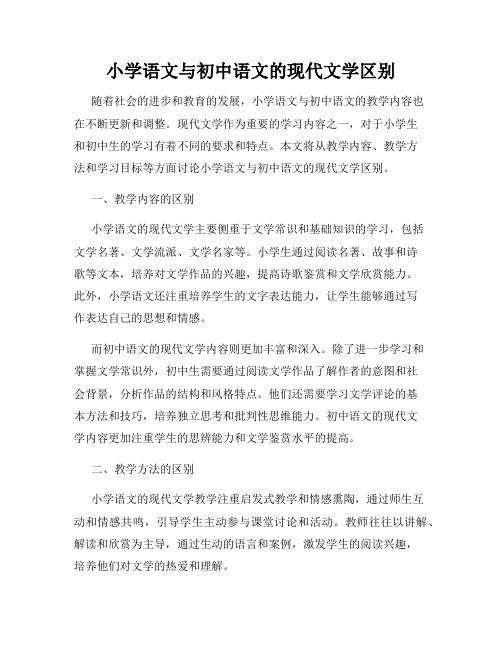 小学语文与初中语文的现代文学区别

随着社会的进步和教育的发展，小学语文与初中语文的教学内容也在不断更新和调整。现代文学作为重要的学习内容之一，对于小学生和初中生的学习有着不同的要求和特点。本文将从教学内容、教学方法和学习目标等方面讨论小学语文与初中语文的现代文学区别。

一、教学内容的区别

小学语文的现代文学主要侧重于文学常识和基础知识的学习，包括文学名著、文学流派、文学名家等。小学生通过阅读名著、故事和诗歌等文本，培养对文学作品的兴趣，提高诗歌鉴赏和文学欣赏能力。此外，小学语文还注重培养学生的文字表达能力，让学生能够通过写作表达自己的思想和情感。

而初中语文的现代文学内容则更加丰富和深入。除了进一步学习和掌握文学常识外，初中生需要通过阅读文学作品了解作者的意图和社会背景，分析作品的结构和风格特点。他们还需要学习文学评论的基本方法和技巧，培养独立思考和批判性思维能力。初中语文的现代文学内容更加注重学生的思辨能力和文学鉴赏水平的提高。

二、教学方法的区别

小学语文的现代文学教学注重启发式教学和情感熏陶，通过师生互动和情感共鸣，引导学生主动参与课堂讨论和活动。教师往往以讲解、解读和欣赏为主导，通过生动的语言和案例，激发学生的阅读兴趣，培养他们对文学的热爱和理解。